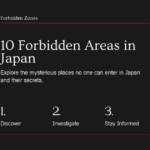 Forbidden Zones

10 Forbidden Areas in Japan

Explore the mysterious places no one can enter in Japan and their secrets.

1.

Discover

2.

Investigate

3.

Stay Informed